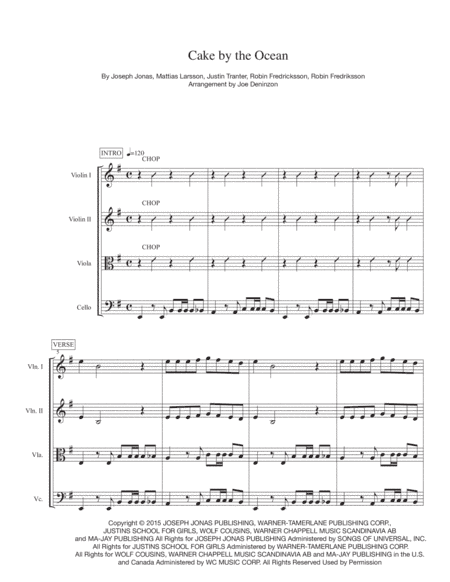 Cake by the Ocean

By Joseph Jonas, Mattias Larsson, Justin Tranter, Robin Fredricksson, Robin Fredriksson
Arrangement by Joe Deninzon

INTRO ♩=120

CHOP

Violin I

CHOP

Violin II

CHOP

Viola

Cello

VERSE

5

Vln. I

Vln. II

Vla.

Vc.

Copyright © 2015 JOSEPH JONAS PUBLISHING, WARNER-TAMERLANE PUBLISHING CORP., JUSTINS SCHOOL FOR GIRLS, WOLF COUSINS, WARNER CHAPPELL MUSIC SCANDINAVIA AB and MA-JAY PUBLISHING All Rights for JOSEPH JONAS PUBLISHING Administered by SONGS OF UNIVERSAL, INC. All Rights for JUSTINS SCHOOL FOR GIRLS Administered by WARNER-TAMERLANE PUBLISHING CORP. All Rights for WOLF COUSINS, WARNER CHAPPELL MUSIC SCANDINAVIA AB and MA-JAY PUBLISHING in the U.S. and Canada Administered by WC MUSIC CORP. All Rights Reserved Used by Permission